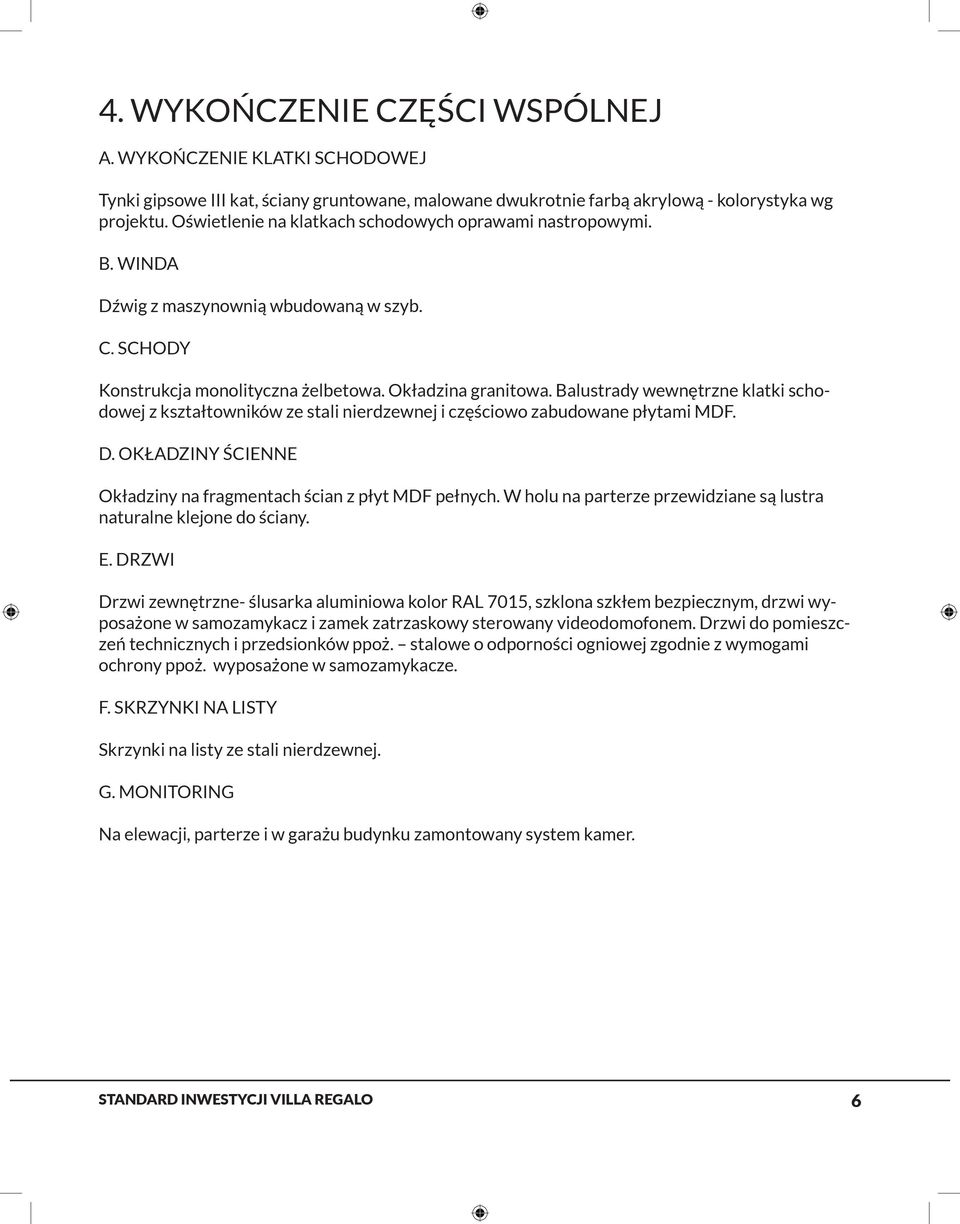 4. WYKOŃCZENIE CZĘŚCI WSPÓLNEJ

A. WYKOŃCZENIE KLATKI SCHODOWEJ

Tynki gipsowe III kat, ściany gruntowane, malowane dwukrotnie farbą akrylową - kolorystyka wg projektu. Oświetlenie na klatkach schodowych oprawami nastropowymi.

B. WINDA

Dźwig z maszynownią wbudowaną w szyb.

C. SCHODY

Konstrukcja monolityczna żelbetowa. Okładzina granitowa. Balustrady wewnętrzne klatki schodowej z kształtowników ze stali nierdzewnej i częściowo zabudowane płytami MDF.

D. OKŁADZINY ŚCIENNE

Okładziny na fragmentach ścian z płyt MDF pełnych. W holu na parterze przewidziane są lustra naturalne klejone do ściany.

E. DRZWI

Drzwi zewnętrzne- ślusarka aluminiowa kolor RAL 7015, szklona szkłem bezpiecznym, drzwi wyposażone w samozamykacz i zamek zatrzaskowy sterowany videodomofonem. Drzwi do pomieszczeń technicznych i przedsionków ppoż. – stalowe o odporności ogniowej zgodnie z wymogami ochrony ppoż. wyposażone w samozamykacze.

F. SKRZYNKI NA LISTY

Skrzynki na listy ze stali nierdzewnej.

G. MONITORING

Na elewacji, parterze i w garażu budynku zamontowany system kamer.

STANDARD INWESTYCJI VILLA REGALO 6